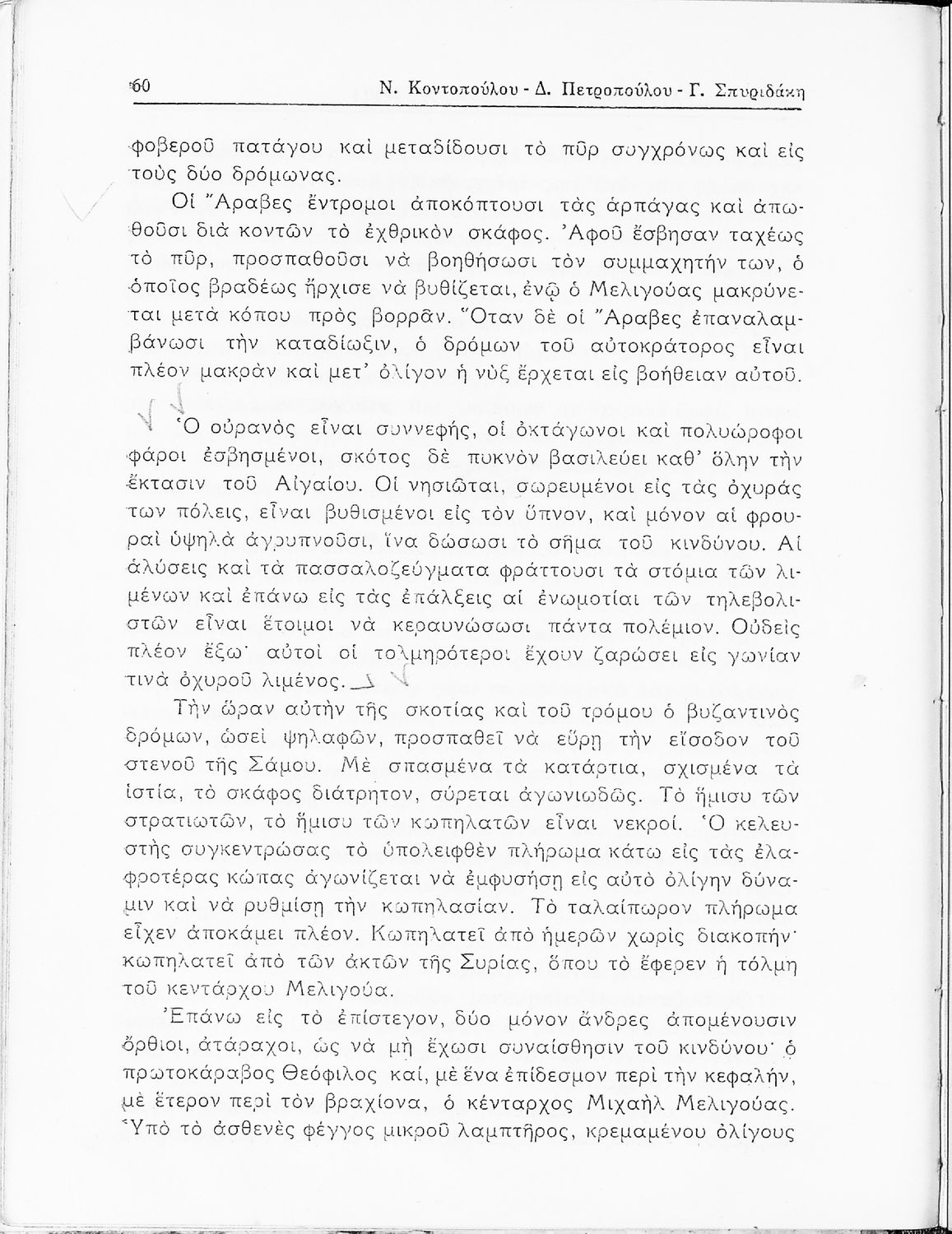 60 Ν. Κοντοπούλου - Δ. Πετροπούλου - Γ. Σπυριδάκη

φοβεροῦ πατάγου καὶ μεταδίδουσι τὸ πῦρ συγχρόνως καὶ εἰς τοὺς δύο δρόμωνας.

Οἱ Ἄραβες ἔντρομοι ἀποκόπτουσι τὰς ἁρπάγας καὶ ἀπωθοῦσι διὰ κοντῶν τὸ ἐχθρικὸν σκάφος. Ἀφοῦ ἔσβησαν ταχέως τὸ πῦρ, προσπαθοῦσι νὰ βοηθήσωσι τὸν συμμαχητήν των, ὁ ὁποῖος βραδέως ἤρχισε νὰ βυθίζεται, ἐνῷ ὁ Μελιγούας μακρύνεται μετὰ κόπου πρὸς βορρᾶν. Ὅταν δὲ οἱ Ἄραβες ἐπαναλαμβάνωσι τὴν καταδίωξιν, ὁ δρόμων τοῦ αὐτοκράτορος εἶναι πλέον μακρὰν καὶ μετ' ὀλίγον ἡ νὺξ ἔρχεται εἰς βοήθειαν αὐτοῦ.

Ὁ οὐρανὸς εἶναι συννεφής, οἱ ὀκτάγωνοι καὶ πολυώροφοι φάροι ἐσβησμένοι, σκότος δὲ πυκνὸν βασιλεύει καθ' ὅλην τὴν ἔκτασιν τοῦ Αἰγαίου. Οἱ νησιῶται, σωρευμένοι εἰς τὰς ὀχυρὰς των πόλεις, εἶναι βυθισμένοι εἰς τὸν ὕπνον, καὶ μόνον αἱ φρουραὶ ὑψηλὰ ἀγρυπνοῦσι, ἵνα δώσωσι τὸ σῆμα τοῦ κινδύνου. Αἱ ἁλύσεις καὶ τὰ πασσαλοζεύγματα φράττουσι τὰ στόμια τῶν λιμένων καὶ ἐπάνω εἰς τὰς ἐπάλξεις αἱ ἐνωμοτίαι τῶν τηλεβολιστῶν εἶναι ἕτοιμοι νὰ κεραυνώσωσι πάντα πολέμιον. Οὐδεὶς πλέον ἔξω· αὐτοὶ οἱ τολμηρότεροι ἔχουν ζαρώσει εἰς γωνίαν τινὰ ὀχυροῦ λιμένος.

Τὴν ὥραν αὐτὴν τῆς σκοτίας καὶ τοῦ τρόμου ὁ βυζαντινὸς δρόμων, ὡσεὶ ψηλαφῶν, προσπαθεῖ νὰ εὕρῃ τὴν εἴσοδον τοῦ στενοῦ τῆς Σάμου. Μὲ σπασμένα τὰ κατάρτια, σχισμένα τὰ ἱστία, τὸ σκάφος διάτρητον, σύρεται ἀγωνιωδῶς. Τὸ ἥμισυ τῶν στρατιωτῶν, τὸ ἥμισυ τῶν κωπηλατῶν εἶναι νεκροί. Ὁ κελευστὴς συγκεντρώσας τὸ ὑπολειφθὲν πλήρωμα κάτω εἰς τὰς ἐλαφροτέρας κώπας ἀγωνίζεται νὰ ἐμφυσήσῃ εἰς αὐτὸ ὀλίγην δύναμιν καὶ νὰ ρυθμίσῃ τὴν κωπηλασίαν. Τὸ ταλαίπωρον πλήρωμα εἶχεν ἀποκάμει πλέον. Κωπηλατεῖ ἀπὸ ἡμερῶν χωρὶς διακοπήν· κωπηλατεῖ ἀπὸ τῶν ἀκτῶν τῆς Συρίας, ὅπου τὸ ἔφερεν ἡ τόλμη τοῦ κεντάρχου Μελιγούα.

Ἐπάνω εἰς τὸ ἐπίστεγον, δύο μόνον ἄνδρες ἀπομένουσιν ὄρθιοι, ἀτάραχοι, ὡς νὰ μὴ ἔχωσι συναίσθησιν τοῦ κινδύνου· ὁ πρωτοκάραβος Θεόφιλος καί, μὲ ἕνα ἐπίδεσμον περὶ τὴν κεφαλήν, μὲ ἕτερον περὶ τὸν βραχίονα, ὁ κένταρχος Μιχαὴλ Μελιγούας. Ὑπὸ τὸ ἀσθενὲς φέγγος μικροῦ λαμπτῆρος, κρεμαμένου ὀλίγους